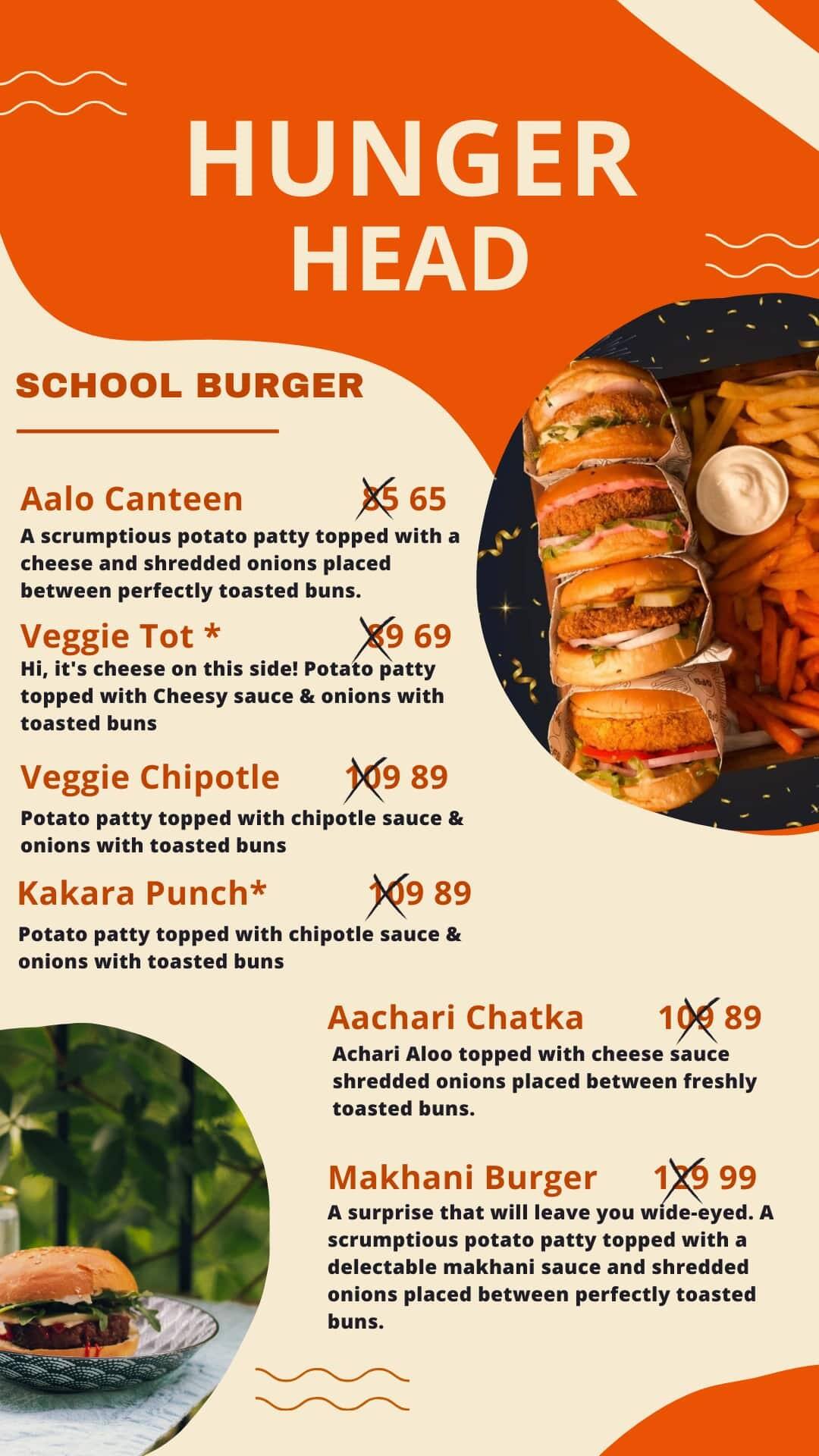 HUNGER HEAD

SCHOOL BURGER

Aalo Canteen 85 65
A scrumptious potato patty topped with a cheese and shredded onions placed between perfectly toasted buns.

Veggie Tot * 89 69
Hi, it's cheese on this side! Potato patty topped with Cheesy sauce & onions with toasted buns

Veggie Chipotle 109 89
Potato patty topped with chipotle sauce & onions with toasted buns

Kakara Punch* 109 89
Potato patty topped with chipotle sauce & onions with toasted buns

Aachari Chatka 109 89
Achari Aloo topped with cheese sauce shredded onions placed between freshly toasted buns.

Makhani Burger 129 99
A surprise that will leave you wide-eyed. A scrumptious potato patty topped with a delectable makhani sauce and shredded onions placed between perfectly toasted buns.